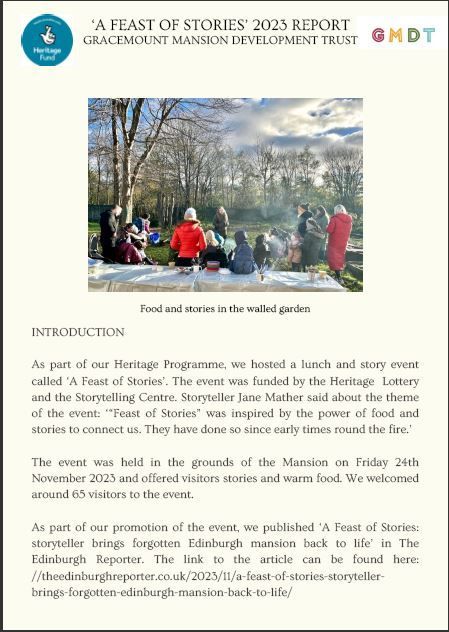 Heritage Fund

'A FEAST OF STORIES' 2023 REPORT
GRACEMOUNT MANSION DEVELOPMENT TRUST

GMDT

Food and stories in the walled garden

INTRODUCTION

As part of our Heritage Programme, we hosted a lunch and story event called 'A Feast of Stories'. The event was funded by the Heritage Lottery and the Storytelling Centre. Storyteller Jane Mather said about the theme of the event: '"Feast of Stories" was inspired by the power of food and stories to connect us. They have done so since early times round the fire.'

The event was held in the grounds of the Mansion on Friday 24th November 2023 and offered visitors stories and warm food. We welcomed around 65 visitors to the event.

As part of our promotion of the event, we published 'A Feast of Stories: storyteller brings forgotten Edinburgh mansion back to life' in The Edinburgh Reporter. The link to the article can be found here: //theedinburghreporter.co.uk/2023/11/a-feast-of-stories-storyteller-brings-forgotten-edinburgh-mansion-back-to-life/